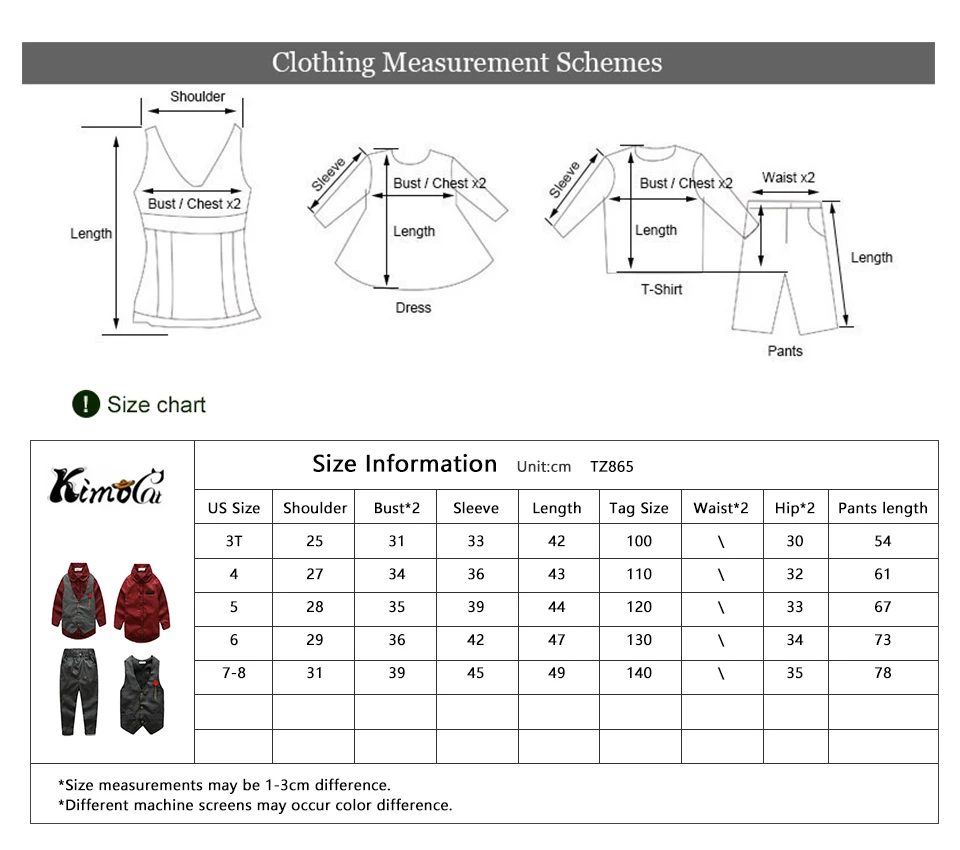 Clothing Measurement Schemes

Shoulder
Bust / Chest x2
Length

Sleeve
Bust / Chest x2
Length
Dress

Sleeve
Bust / Chest x2
Length
T-Shirt
Waist x2
Length
Pants

Size chart

Kimocat

Size Information Unit:cm TZ865

| US Size | Shoulder | Bust*2 | Sleeve | Length | Tag Size | Waist*2 | Hip*2 | Pants length |
|---|---|---|---|---|---|---|---|---|
| 3T | 25 | 31 | 33 | 42 | 100 | \ | 30 | 54 |
| 4 | 27 | 34 | 36 | 43 | 110 | \ | 32 | 61 |
| 5 | 28 | 35 | 39 | 44 | 120 | \ | 33 | 67 |
| 6 | 29 | 36 | 42 | 47 | 130 | \ | 34 | 73 |
| 7-8 | 31 | 39 | 45 | 49 | 140 | \ | 35 | 78 |
| | | | | | | | | |
| | | | | | | | | |

*Size measurements may be 1-3cm difference.
*Different machine screens may occur color difference.